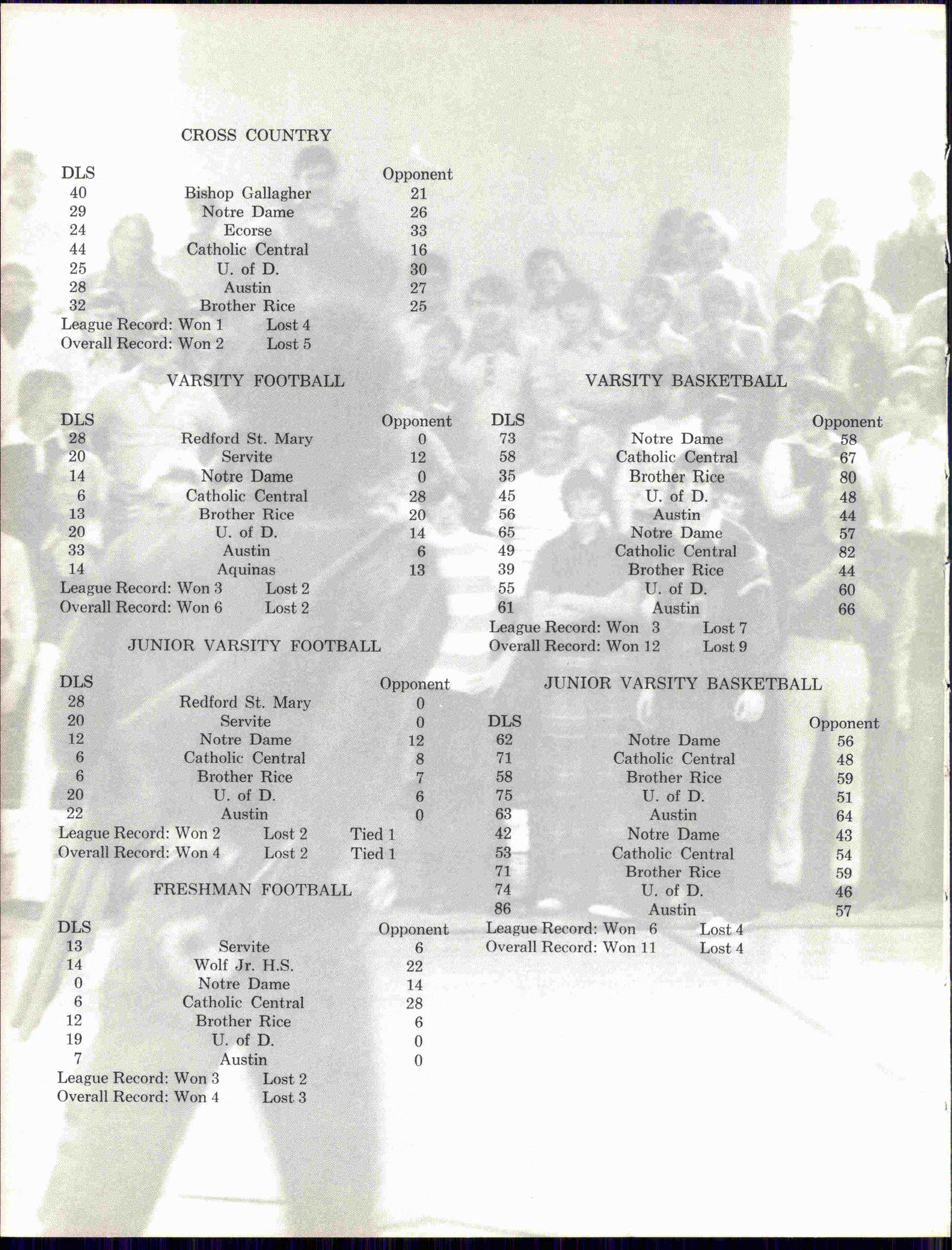 CROSS COUNTRY

| DLS | | Opponent |
|---|---|---|
| 40 | Bishop Gallagher | 21 |
| 29 | Notre Dame | 26 |
| 24 | Ecorse | 33 |
| 44 | Catholic Central | 16 |
| 25 | U. of D. | 30 |
| 28 | Austin | 27 |
| 32 | Brother Rice | 25 |

League Record: Won 1 Lost 4
Overall Record: Won 2 Lost 5

VARSITY FOOTBALL

| DLS | | Opponent |
|---|---|---|
| 28 | Redford St. Mary | 0 |
| 20 | Servite | 12 |
| 14 | Notre Dame | 0 |
| 6 | Catholic Central | 28 |
| 13 | Brother Rice | 20 |
| 20 | U. of D. | 14 |
| 33 | Austin | 6 |
| 14 | Aquinas | 13 |

League Record: Won 3 Lost 2
Overall Record: Won 6 Lost 2

JUNIOR VARSITY FOOTBALL

| DLS | | Opponent |
|---|---|---|
| 28 | Redford St. Mary | 0 |
| 20 | Servite | 0 |
| 12 | Notre Dame | 12 |
| 6 | Catholic Central | 8 |
| 6 | Brother Rice | 7 |
| 20 | U. of D. | 6 |
| 22 | Austin | 0 |

League Record: Won 2 Lost 2 Tied 1
Overall Record: Won 4 Lost 2 Tied 1

FRESHMAN FOOTBALL

| DLS | | Opponent |
|---|---|---|
| 13 | Servite | 6 |
| 14 | Wolf Jr. H.S. | 22 |
| 0 | Notre Dame | 14 |
| 6 | Catholic Central | 28 |
| 12 | Brother Rice | 6 |
| 19 | U. of D. | 0 |
| 7 | Austin | 0 |

League Record: Won 3 Lost 2
Overall Record: Won 4 Lost 3

VARSITY BASKETBALL

| DLS | | Opponent |
|---|---|---|
| 73 | Notre Dame | 58 |
| 58 | Catholic Central | 67 |
| 35 | Brother Rice | 80 |
| 45 | U. of D. | 48 |
| 56 | Austin | 44 |
| 65 | Notre Dame | 57 |
| 49 | Catholic Central | 82 |
| 39 | Brother Rice | 44 |
| 55 | U. of D. | 60 |
| 61 | Austin | 66 |

League Record: Won 3 Lost 7
Overall Record: Won 12 Lost 9

JUNIOR VARSITY BASKETBALL

| DLS | | Opponent |
|---|---|---|
| 62 | Notre Dame | 56 |
| 71 | Catholic Central | 48 |
| 58 | Brother Rice | 59 |
| 75 | U. of D. | 51 |
| 63 | Austin | 64 |
| 42 | Notre Dame | 43 |
| 53 | Catholic Central | 54 |
| 71 | Brother Rice | 59 |
| 74 | U. of D. | 46 |
| 86 | Austin | 57 |

League Record: Won 6 Lost 4
Overall Record: Won 11 Lost 4